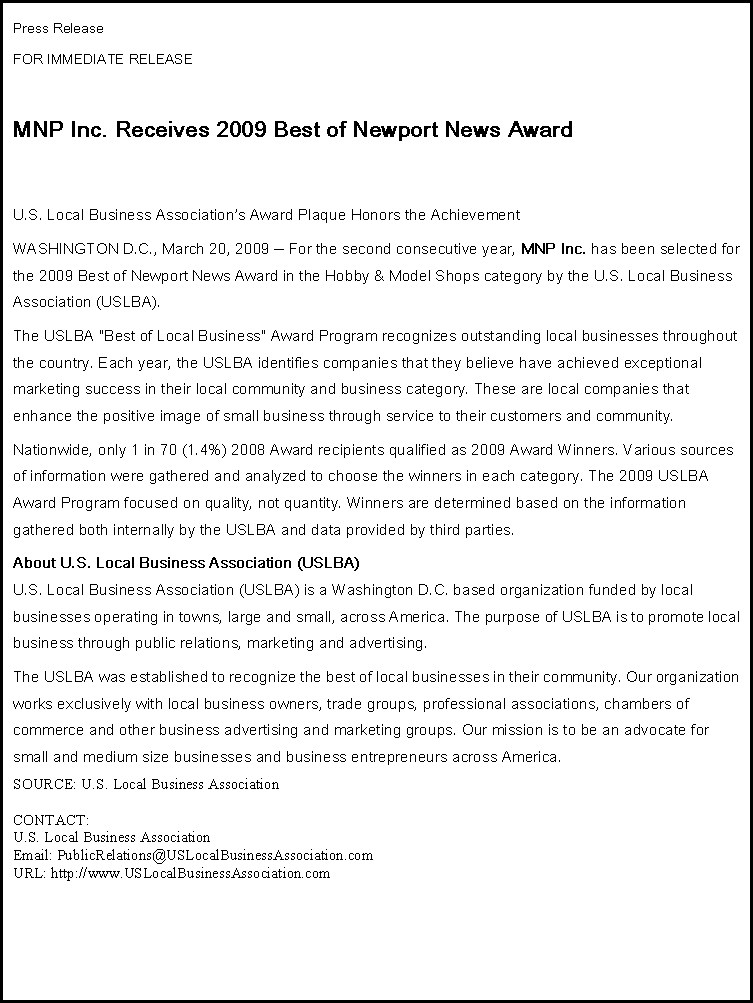 Press Release

FOR IMMEDIATE RELEASE

MNP Inc. Receives 2009 Best of Newport News Award

U.S. Local Business Association's Award Plaque Honors the Achievement

WASHINGTON D.C., March 20, 2009 -- For the second consecutive year, MNP Inc. has been selected for the 2009 Best of Newport News Award in the Hobby & Model Shops category by the U.S. Local Business Association (USLBA).

The USLBA "Best of Local Business" Award Program recognizes outstanding local businesses throughout the country. Each year, the USLBA identifies companies that they believe have achieved exceptional marketing success in their local community and business category. These are local companies that enhance the positive image of small business through service to their customers and community.

Nationwide, only 1 in 70 (1.4%) 2008 Award recipients qualified as 2009 Award Winners. Various sources of information were gathered and analyzed to choose the winners in each category. The 2009 USLBA Award Program focused on quality, not quantity. Winners are determined based on the information gathered both internally by the USLBA and data provided by third parties.

About U.S. Local Business Association (USLBA)
U.S. Local Business Association (USLBA) is a Washington D.C. based organization funded by local businesses operating in towns, large and small, across America. The purpose of USLBA is to promote local business through public relations, marketing and advertising.

The USLBA was established to recognize the best of local businesses in their community. Our organization works exclusively with local business owners, trade groups, professional associations, chambers of commerce and other business advertising and marketing groups. Our mission is to be an advocate for small and medium size businesses and business entrepreneurs across America.
SOURCE: U.S. Local Business Association

CONTACT:
U.S. Local Business Association
Email: PublicRelations@USLocalBusinessAssociation.com
URL: http://www.USLocalBusinessAssociation.com